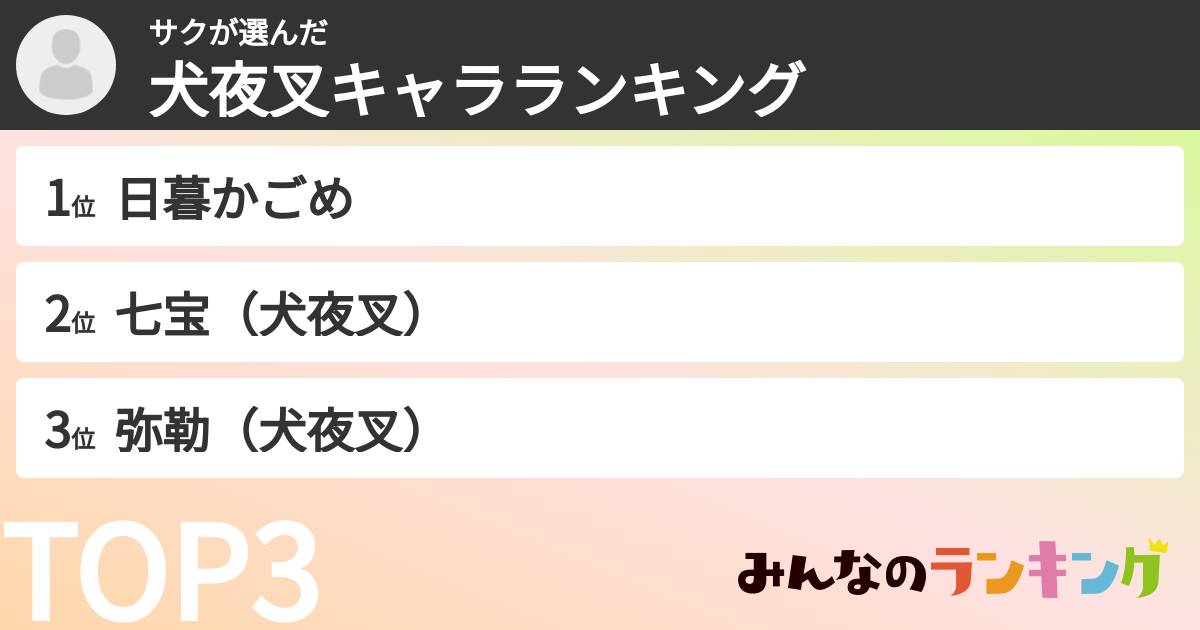 サクが選んだ
犬夜叉キャラランキング

1位 日暮かごめ

2位 七宝（犬夜叉）

3位 弥勒（犬夜叉）

TOP3

みんなのランキング